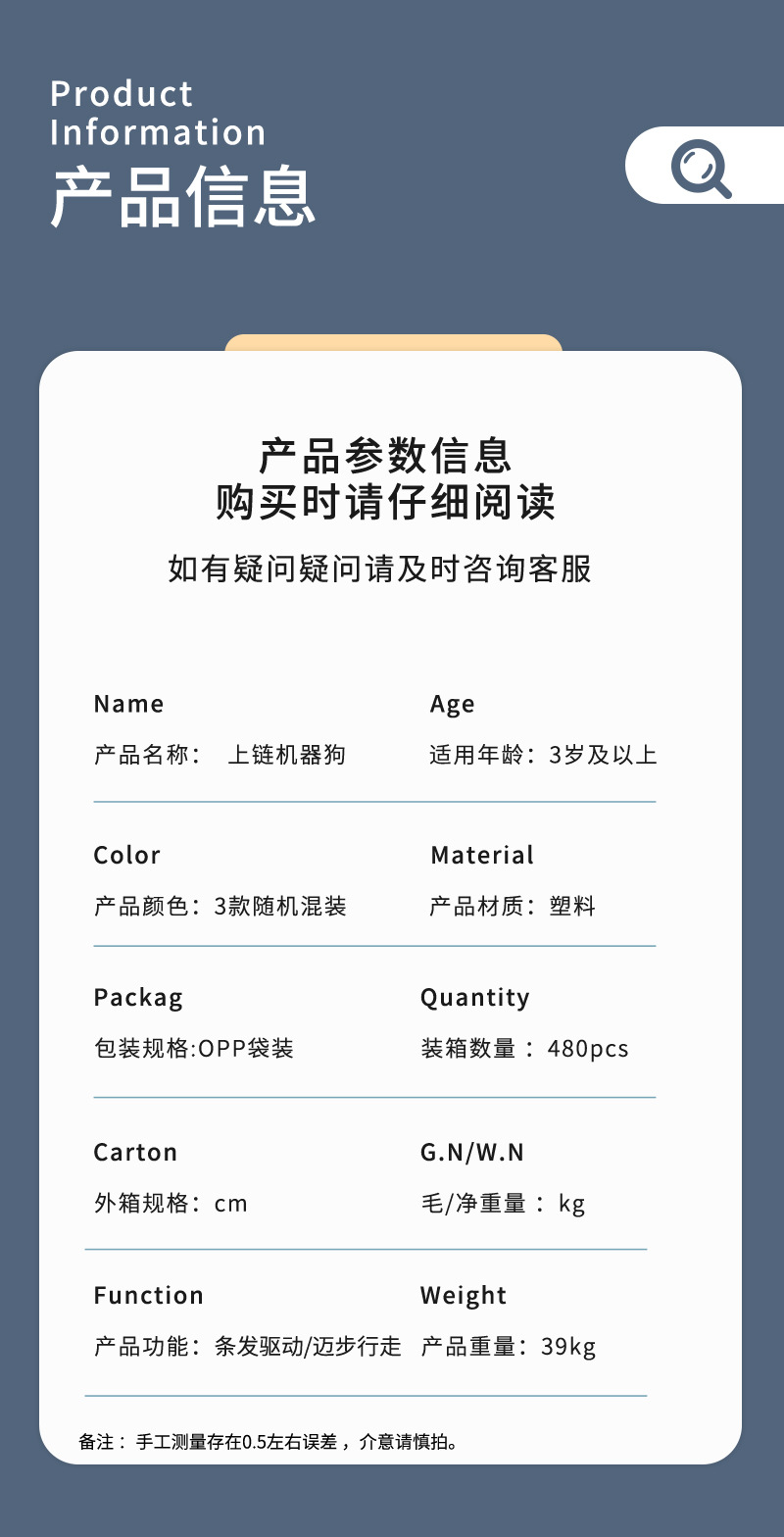 Product
Information
产品信息

产品参数信息
购买时请仔细阅读

如有疑问疑问请及时咨询客服

Name
产品名称： 上链机器狗

Age
适用年龄：3岁及以上

Color
产品颜色：3款随机混装

Material
产品材质：塑料

Packag
包装规格:OPP袋装

Quantity
装箱数量：480pcs

Carton
外箱规格：cm

G.N/W.N
毛/净重量：kg

Function
产品功能：条发驱动/迈步行走

Weight
产品重量：39kg

备注：手工测量存在0.5左右误差，介意请慎拍。